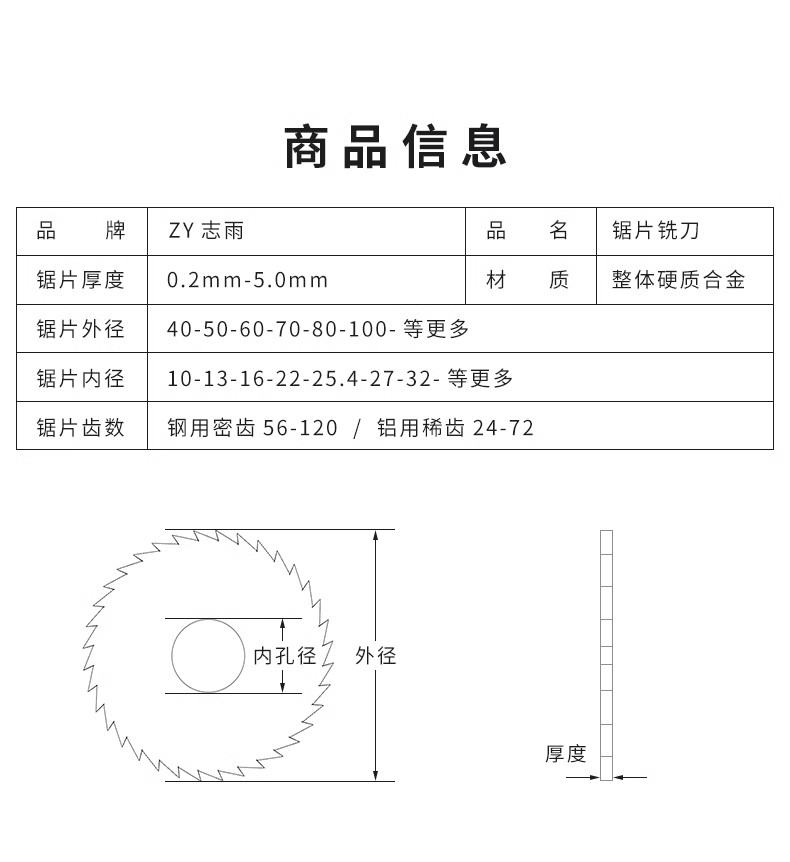 商品信息

| 品　　牌 | ZY 志雨 | 品　　名 | 锯片铣刀 |
|---|---|---|---|
| 锯片厚度 | 0.2mm-5.0mm | 材　　质 | 整体硬质合金 |
| 锯片外径 | 40-50-60-70-80-100- 等更多 | | |
| 锯片内径 | 10-13-16-22-25.4-27-32- 等更多 | | |
| 锯片齿数 | 钢用密齿 56-120 / 铝用稀齿 24-72 | | |

内孔径

外径

厚度